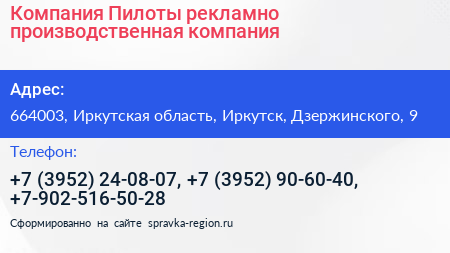 Компания Пилоты рекламно производственная компания

Адрес:

664003, Иркутская область, Иркутск, Дзержинского, 9

Телефон:

+7 (3952) 24-08-07, +7 (3952) 90-60-40, +7-902-516-50-28

Сформированно на сайте spravka-region.ru